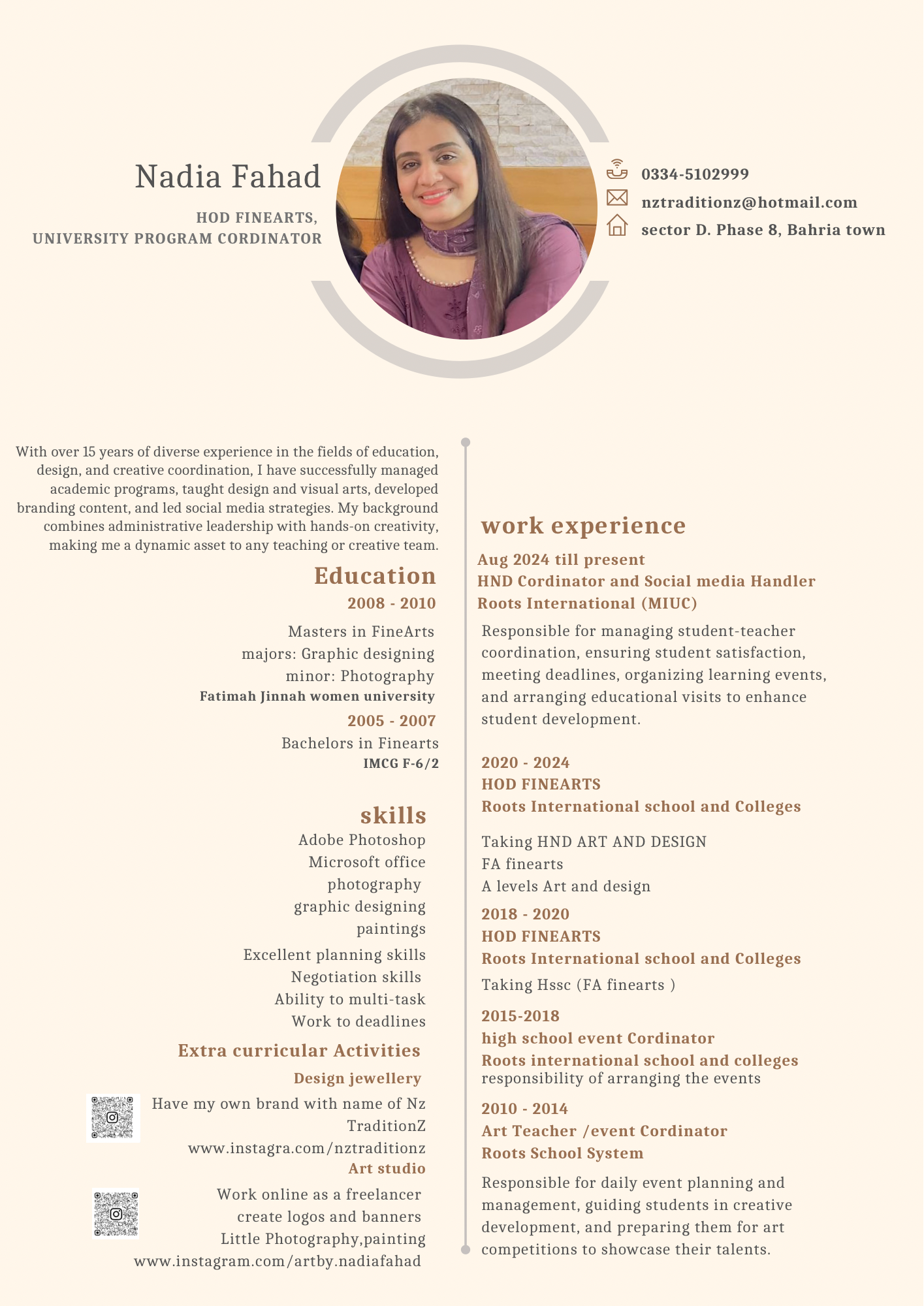 Nadia Fahad

HOD FINEARTS,
UNIVERSITY PROGRAM CORDINATOR

0334-5102999
nztraditionz@hotmail.com
sector D. Phase 8, Bahria town

With over 15 years of diverse experience in the fields of education, design, and creative coordination, I have successfully managed academic programs, taught design and visual arts, developed branding content, and led social media strategies. My background combines administrative leadership with hands-on creativity, making me a dynamic asset to any teaching or creative team.

Education

2008 - 2010

Masters in FineArts
majors: Graphic designing
minor: Photography
Fatimah Jinnah women university

2005 - 2007

Bachelors in Finearts
IMCG F-6/2

skills

Adobe Photoshop
Microsoft office
photography
graphic designing
paintings
Excellent planning skills
Negotiation skills
Ability to multi-task
Work to deadlines

Extra curricular Activities

Design jewellery

Have my own brand with name of Nz TraditionZ
www.instagra.com/nztraditionz

Art studio

Work online as a freelancer
create logos and banners
Little Photography,painting
www.instagram.com/artby.nadiafahad

work experience

Aug 2024 till present
HND Cordinator and Social media Handler
Roots International (MIUC)

Responsible for managing student-teacher coordination, ensuring student satisfaction, meeting deadlines, organizing learning events, and arranging educational visits to enhance student development.

2020 - 2024
HOD FINEARTS
Roots International school and Colleges

Taking HND ART AND DESIGN
FA finearts
A levels Art and design

2018 - 2020
HOD FINEARTS
Roots International school and Colleges

Taking Hssc (FA finearts )

2015-2018
high school event Cordinator
Roots international school and colleges
responsibility of arranging the events

2010 - 2014
Art Teacher /event Cordinator
Roots School System

Responsible for daily event planning and management, guiding students in creative development, and preparing them for art competitions to showcase their talents.